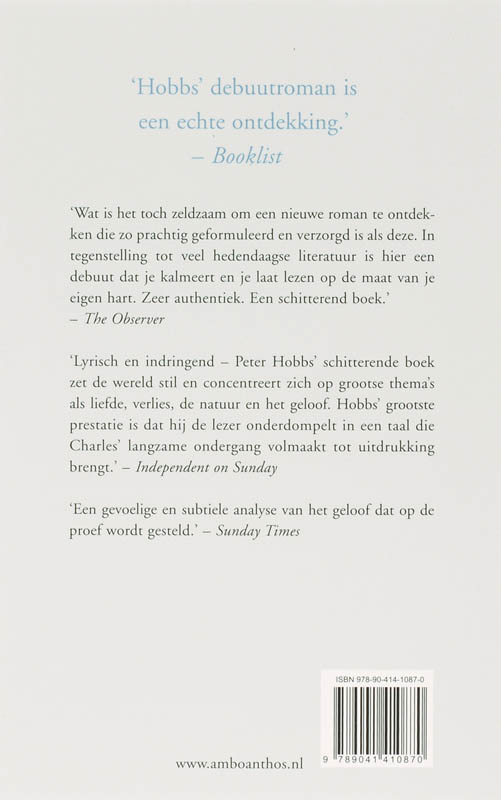 'Hobbs' debuutroman is een echte ontdekking.'
– Booklist

'Wat is het toch zeldzaam om een nieuwe roman te ontdekken die zo prachtig geformuleerd en verzorgd is als deze. In tegenstelling tot veel hedendaagse literatuur is hier een debuut dat je kalmeert en je laat lezen op de maat van je eigen hart. Zeer authentiek. Een schitterend boek.'
– The Observer

'Lyrisch en indringend – Peter Hobbs' schitterende boek zet de wereld stil en concentreert zich op grootse thema's als liefde, verlies, de natuur en het geloof. Hobbs' grootste prestatie is dat hij de lezer onderdompelt in een taal die Charles' langzame ondergang volmaakt tot uitdrukking brengt.' – Independent on Sunday

'Een gevoelige en subtiele analyse van het geloof dat op de proef wordt gesteld.' – Sunday Times

ISBN 978-90-414-1087-0

9 789041 410870

www.amboanthos.nl